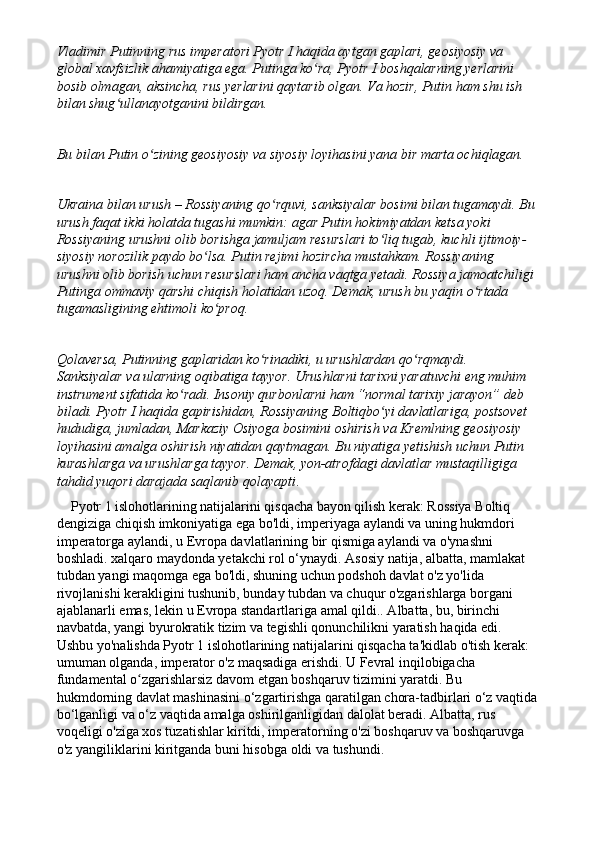 Vladimir Putinning rus imperatori Pyotr I haqida aytgan gaplari, geosiyosiy va global xavfsizlik ahamiyatiga ega. Putinga ko‘ra, Pyotr I boshqalarning yerlarini bosib olmagan, aksincha, rus yerlarini qaytarib olgan. Va hozir, Putin ham shu ish bilan shug‘ullanayotganini bildirgan.

Bu bilan Putin o‘zining geosiyosiy va siyosiy loyihasini yana bir marta ochiqlagan.

Ukraina bilan urush – Rossiyaning qo‘rquvi, sanksiyalar bosimi bilan tugamaydi. Bu urush faqat ikki holatda tugashi mumkin: agar Putin hokimiyatdan ketsa yoki Rossiyaning urushni olib borishga jamuljam resurslari to‘liq tugab, kuchli ijtimoiy-siyosiy norozilik paydo bo‘lsa. Putin rejimi hozircha mustahkam. Rossiyaning urushni olib borish uchun resurslari ham ancha vaqtga yetadi. Rossiya jamoatchiligi Putinga ommaviy qarshi chiqish holatidan uzoq. Demak, urush bu yaqin o‘rtada tugamasligining ehtimoli ko‘proq.

Qolaversa, Putinning gaplaridan ko‘rinadiki, u urushlardan qo‘rqmaydi. Sanksiyalar va ularning oqibatiga tayyor. Urushlarni tarixni yaratuvchi eng muhim instrument sifatida ko‘radi. Insoniy qurbonlarni ham “normal tarixiy jarayon” deb biladi. Pyotr I haqida gapirishidan, Rossiyaning Boltiqbo‘yi davlatlariga, postsovet hududiga, jumladan, Markaziy Osiyoga bosimini oshirish va Kremlning geosiyosiy loyihasini amalga oshirish niyatidan qaytmagan. Bu niyatiga yetishish uchun Putin kurashlarga va urushlarga tayyor. Demak, yon-atrofdagi davlatlar mustaqilligiga tahdid yuqori darajada saqlanib qolayapti.

Pyotr 1 islohotlarining natijalarini qisqacha bayon qilish kerak: Rossiya Boltiq dengiziga chiqish imkoniyatiga ega bo'ldi, imperiyaga aylandi va uning hukmdori imperatorga aylandi, u Evropa davlatlarining bir qismiga aylandi va o'ynashni boshladi. xalqaro maydonda yetakchi rol o‘ynaydi. Asosiy natija, albatta, mamlakat tubdan yangi maqomga ega bo'ldi, shuning uchun podshoh davlat o'z yo'lida rivojlanishi kerakligini tushunib, bunday tubdan va chuqur o'zgarishlarga borgani ajablanarli emas, lekin u Evropa standartlariga amal qildi.. Albatta, bu, birinchi navbatda, yangi byurokratik tizim va tegishli qonunchilikni yaratish haqida edi. Ushbu yo'nalishda Pyotr 1 islohotlarining natijalarini qisqacha ta'kidlab o'tish kerak: umuman olganda, imperator o'z maqsadiga erishdi. U Fevral inqilobigacha fundamental o‘zgarishlarsiz davom etgan boshqaruv tizimini yaratdi. Bu hukmdorning davlat mashinasini o‘zgartirishga qaratilgan chora-tadbirlari o‘z vaqtida bo‘lganligi va o‘z vaqtida amalga oshirilganligidan dalolat beradi. Albatta, rus voqeligi o'ziga xos tuzatishlar kiritdi, imperatorning o'zi boshqaruv va boshqaruvga o'z yangiliklarini kiritganda buni hisobga oldi va tushundi.